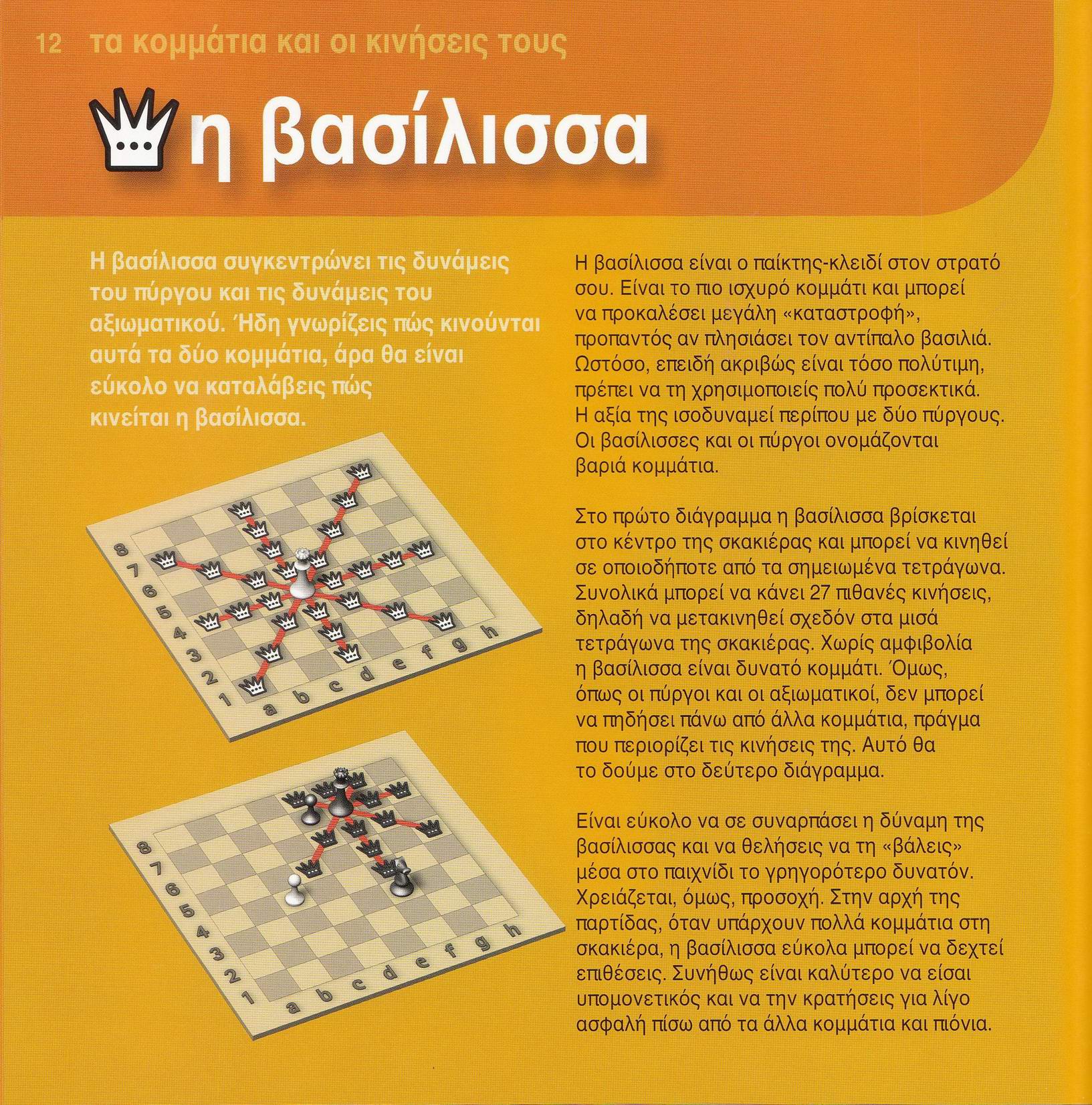 12 τα κομμάτια και οι κινήσεις τους

η βασίλισσα

Η βασίλισσα συγκεντρώνει τις δυνάμεις του πύργου και τις δυνάμεις του αξιωματικού. Ήδη γνωρίζεις πώς κινούνται αυτά τα δύο κομμάτια, άρα θα είναι εύκολο να καταλάβεις πώς κινείται η βασίλισσα.

8 7 6 5 4 3 2 1 a b c d e f g h

8 7 6 5 4 3 2 1 a b c d e f g h

Η βασίλισσα είναι ο παίκτης-κλειδί στον στρατό σου. Είναι το πιο ισχυρό κομμάτι και μπορεί να προκαλέσει μεγάλη «καταστροφή», προπαντός αν πλησιάσει τον αντίπαλο βασιλιά. Ωστόσο, επειδή ακριβώς είναι τόσο πολύτιμη, πρέπει να τη χρησιμοποιείς πολύ προσεκτικά. Η αξία της ισοδυναμεί περίπου με δύο πύργους. Οι βασίλισσες και οι πύργοι ονομάζονται βαριά κομμάτια.

Στο πρώτο διάγραμμα η βασίλισσα βρίσκεται στο κέντρο της σκακιέρας και μπορεί να κινηθεί σε οποιοδήποτε από τα σημειωμένα τετράγωνα. Συνολικά μπορεί να κάνει 27 πιθανές κινήσεις, δηλαδή να μετακινηθεί σχεδόν στα μισά τετράγωνα της σκακιέρας. Χωρίς αμφιβολία η βασίλισσα είναι δυνατό κομμάτι. Όμως, όπως οι πύργοι και οι αξιωματικοί, δεν μπορεί να πηδήσει πάνω από άλλα κομμάτια, πράγμα που περιορίζει τις κινήσεις της. Αυτό θα το δούμε στο δεύτερο διάγραμμα.

Είναι εύκολο να σε συναρπάσει η δύναμη της βασίλισσας και να θελήσεις να τη «βάλεις» μέσα στο παιχνίδι το γρηγορότερο δυνατόν. Χρειάζεται, όμως, προσοχή. Στην αρχή της παρτίδας, όταν υπάρχουν πολλά κομμάτια στη σκακιέρα, η βασίλισσα εύκολα μπορεί να δεχτεί επιθέσεις. Συνήθως είναι καλύτερο να είσαι υπομονετικός και να την κρατήσεις για λίγο ασφαλή πίσω από τα άλλα κομμάτια και πιόνια.